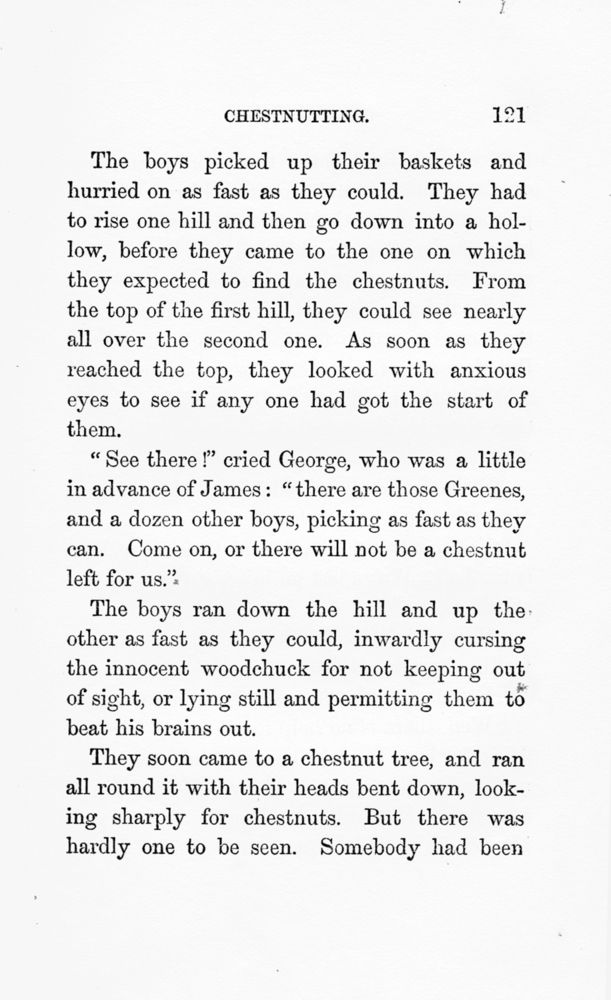 CHESTNUTTING. 121

The boys picked up their baskets and hurried on as fast as they could. They had to rise one hill and then go down into a hollow, before they came to the one on which they expected to find the chestnuts. From the top of the first hill, they could see nearly all over the second one. As soon as they reached the top, they looked with anxious eyes to see if any one had got the start of them.

"See there!" cried George, who was a little in advance of James: "there are those Greenes, and a dozen other boys, picking as fast as they can. Come on, or there will not be a chestnut left for us."

The boys ran down the hill and up the other as fast as they could, inwardly cursing the innocent woodchuck for not keeping out of sight, or lying still and permitting them to beat his brains out.

They soon came to a chestnut tree, and ran all round it with their heads bent down, looking sharply for chestnuts. But there was hardly one to be seen. Somebody had been